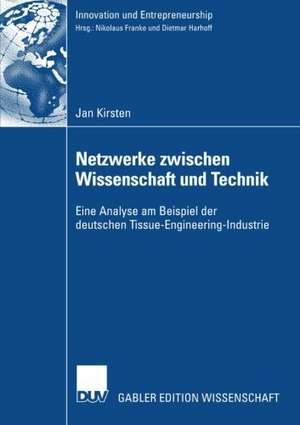 Innovation und Entrepreneurship
Hrsg.: Nikolaus Franke und Dietmar Harhoff

Jan Kirsten

Netzwerke zwischen Wissenschaft und Technik

Eine Analyse am Beispiel der deutschen Tissue-Engineering-Industrie

DUV GABLER EDITION WISSENSCHAFT